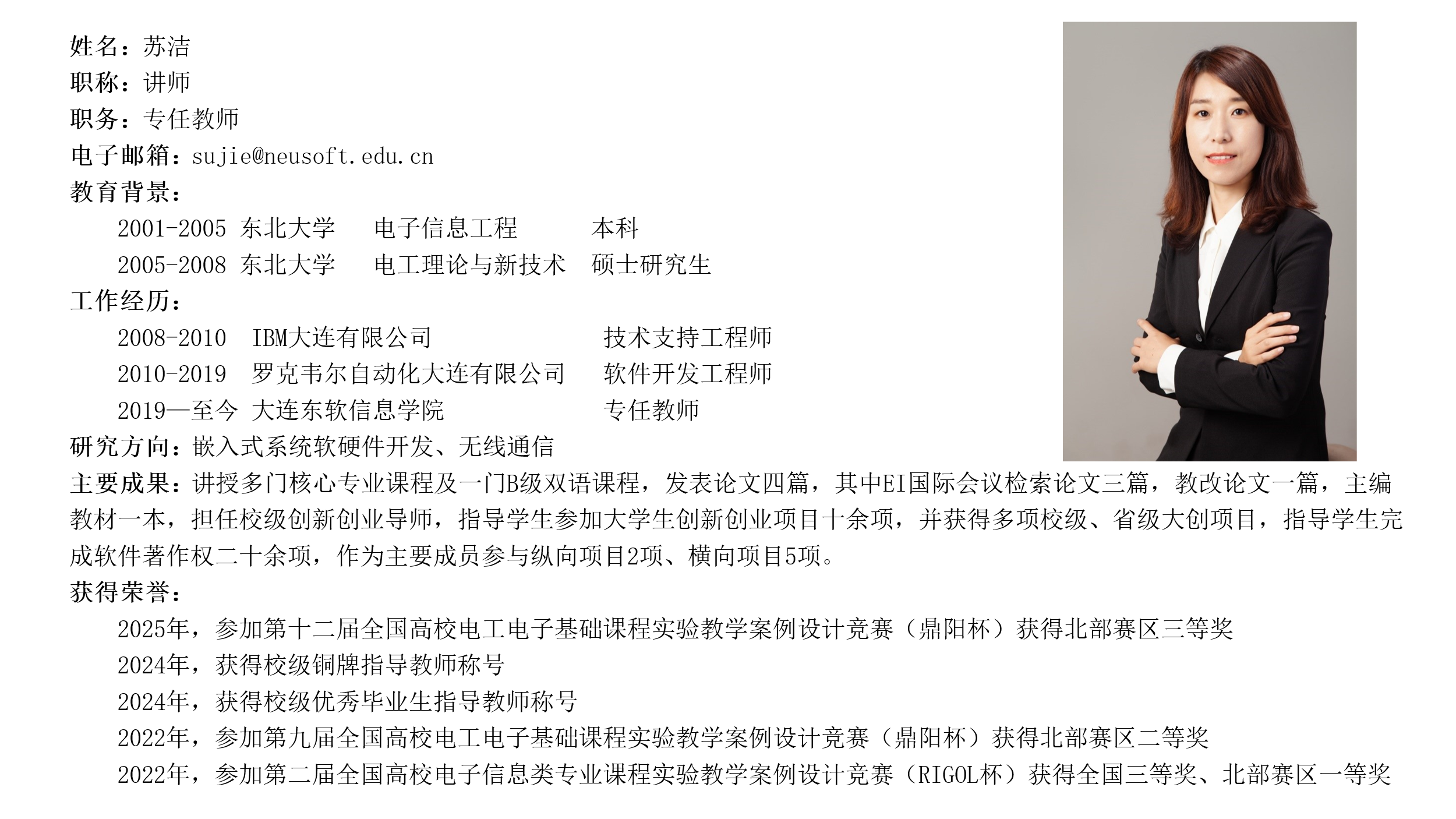 姓名：苏洁
职称：讲师
职务：专任教师
电子邮箱：sujie@neusoft.edu.cn
教育背景：

2001-2005 东北大学 电子信息工程 本科
2005-2008 东北大学 电工理论与新技术 硕士研究生

工作经历：

2008-2010 IBM大连有限公司 技术支持工程师
2010-2019 罗克韦尔自动化大连有限公司 软件开发工程师
2019—至今 大连东软信息学院 专任教师

研究方向：嵌入式系统软硬件开发、无线通信
主要成果：讲授多门核心专业课程及一门B级双语课程，发表论文四篇，其中EI国际会议检索论文三篇，教改论文一篇，主编教材一本，担任校级创新创业导师，指导学生参加大学生创新创业项目十余项，并获得多项校级、省级大创项目，指导学生完成软件著作权二十余项，作为主要成员参与纵向项目2项、横向项目5项。
获得荣誉：

2025年，参加第十二届全国高校电工电子基础课程实验教学案例设计竞赛（鼎阳杯）获得北部赛区三等奖
2024年，获得校级铜牌指导教师称号
2024年，获得校级优秀毕业生指导教师称号
2022年，参加第九届全国高校电工电子基础课程实验教学案例设计竞赛（鼎阳杯）获得北部赛区二等奖
2022年，参加第二届全国高校电子信息类专业课程实验教学案例设计竞赛（RIGOL杯）获得全国三等奖、北部赛区一等奖